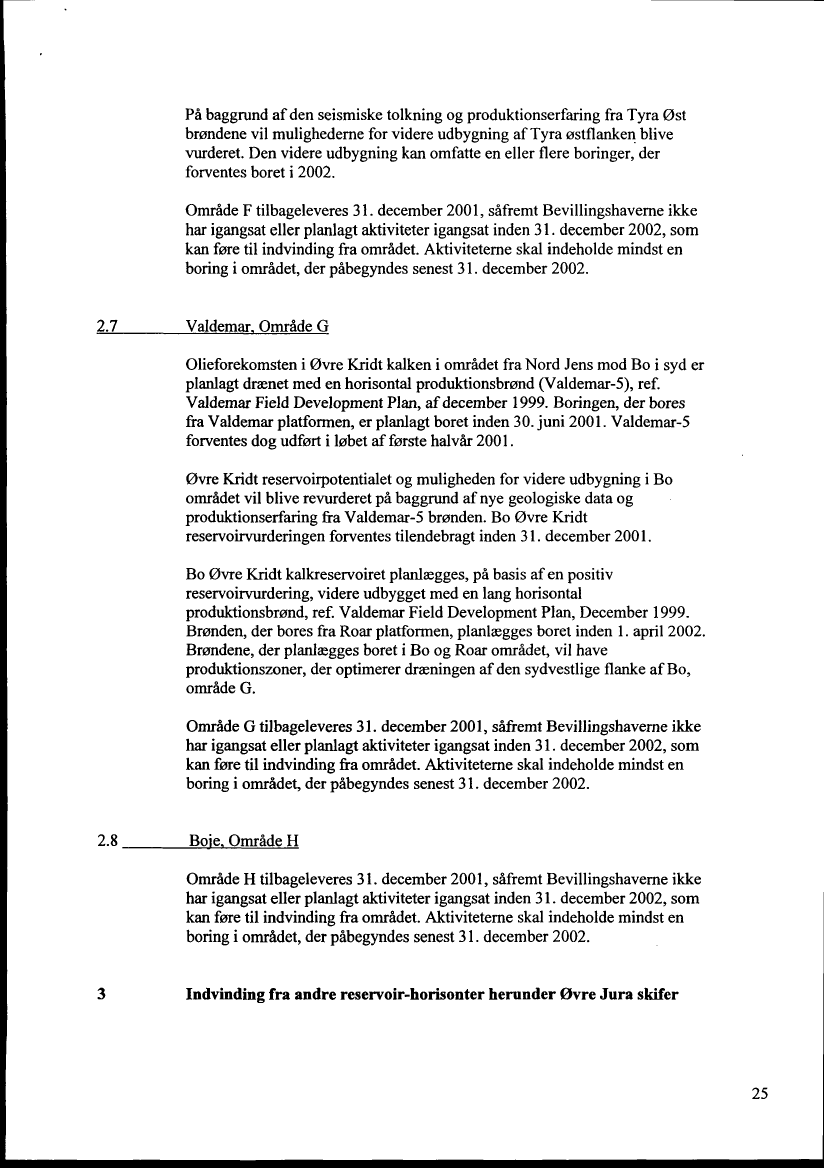 På baggrund af den seismiske tolkning og produktionserfaring fra Tyra Øst brøndene vil mulighederne for videre udbygning af Tyra østflanken blive vurderet. Den videre udbygning kan omfatte en eller flere boringer, der forventes boret i 2002.

Område F tilbageleveres 31. december 2001, såfremt Bevillingshaverne ikke har igangsat eller planlagt aktiviteter igangsat inden 31. december 2002, som kan føre til indvinding fra området. Aktiviteterne skal indeholde mindst en boring i området, der påbegyndes senest 31. december 2002.

2.7 Valdemar, Område G

Olieforekomsten i Øvre Kridt kalken i området fra Nord Jens mod Bo i syd er planlagt drænet med en horisontal produktionsbrønd (Valdemar-5), ref. Valdemar Field Development Plan, af december 1999. Boringen, der bores fra Valdemar platformen, er planlagt boret inden 30. juni 2001. Valdemar-5 forventes dog udført i løbet af første halvår 2001.

Øvre Kridt reservoirpotentialet og muligheden for videre udbygning i Bo området vil blive revurderet på baggrund af nye geologiske data og produktionserfaring fra Valdemar-5 brønden. Bo Øvre Kridt reservoirvurderingen forventes tilendebragt inden 31. december 2001.

Bo Øvre Kridt kalkreservoiret planlægges, på basis af en positiv reservoirvurdering, videre udbygget med en lang horisontal produktionsbrønd, ref. Valdemar Field Development Plan, December 1999. Brønden, der bores fra Roar platformen, planlægges boret inden 1. april 2002. Brøndene, der planlægges boret i Bo og Roar området, vil have produktionszoner, der optimerer dræningen af den sydvestlige flanke af Bo, område G.

Område G tilbageleveres 31. december 2001, såfremt Bevillingshaverne ikke har igangsat eller planlagt aktiviteter igangsat inden 31. december 2002, som kan føre til indvinding fra området. Aktiviteterne skal indeholde mindst en boring i området, der påbegyndes senest 31. december 2002.

2.8 Boje, Område H

Område H tilbageleveres 31. december 2001, såfremt Bevillingshaverne ikke har igangsat eller planlagt aktiviteter igangsat inden 31. december 2002, som kan føre til indvinding fra området. Aktiviteterne skal indeholde mindst en boring i området, der påbegyndes senest 31. december 2002.

3 Indvinding fra andre reservoir-horisonter herunder Øvre Jura skifer

25